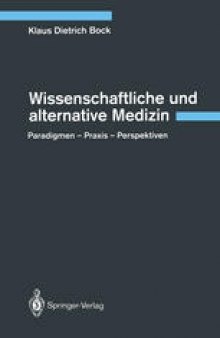 Klaus Dietrich Bock

Wissenschaftliche und alternative Medizin

Paradigmen – Praxis – Perspektiven

Springer-Verlag